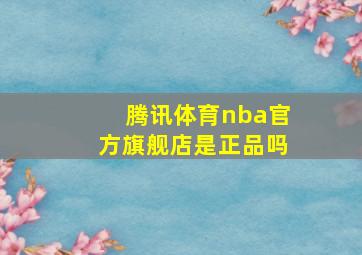 腾讯体育nba官方旗舰店是正品吗